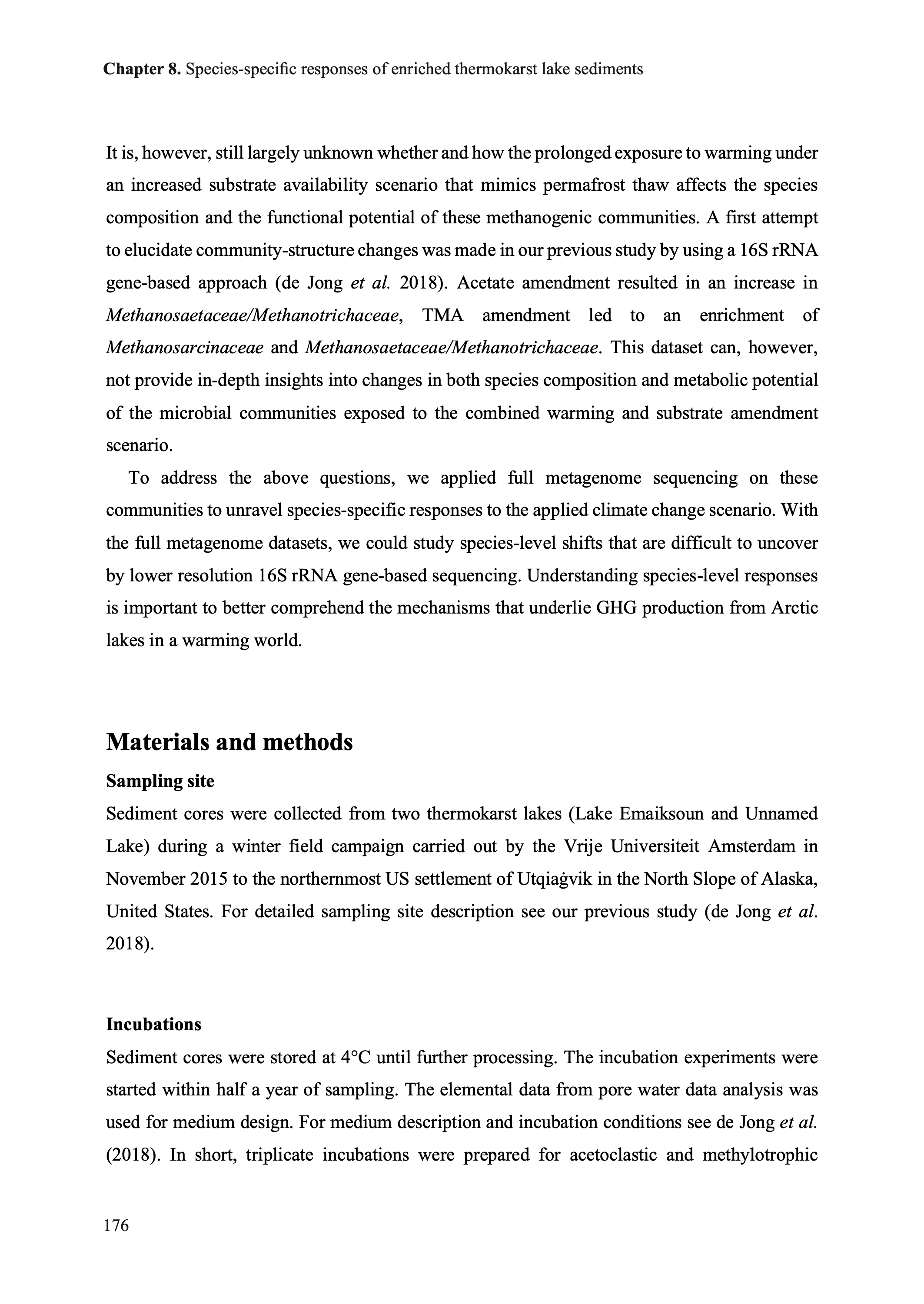 Chapter 8. Species-specific responses of enriched thermokarst lake sediments

It is, however, still largely unknown whether and how the prolonged exposure to warming under an increased substrate availability scenario that mimics permafrost thaw affects the species composition and the functional potential of these methanogenic communities. A first attempt to elucidate community-structure changes was made in our previous study by using a 16S rRNA gene-based approach (de Jong et al. 2018). Acetate amendment resulted in an increase in Methanosaetaceae/Methanotrichaceae, TMA amendment led to an enrichment of Methanosarcinaceae and Methanosaetaceae/Methanotrichaceae. This dataset can, however, not provide in-depth insights into changes in both species composition and metabolic potential of the microbial communities exposed to the combined warming and substrate amendment scenario.

To address the above questions, we applied full metagenome sequencing on these communities to unravel species-specific responses to the applied climate change scenario. With the full metagenome datasets, we could study species-level shifts that are difficult to uncover by lower resolution 16S rRNA gene-based sequencing. Understanding species-level responses is important to better comprehend the mechanisms that underlie GHG production from Arctic lakes in a warming world.

Materials and methods

Sampling site

Sediment cores were collected from two thermokarst lakes (Lake Emaiksoun and Unnamed Lake) during a winter field campaign carried out by the Vrije Universiteit Amsterdam in November 2015 to the northernmost US settlement of Utqiaġvik in the North Slope of Alaska, United States. For detailed sampling site description see our previous study (de Jong et al. 2018).

Incubations

Sediment cores were stored at 4°C until further processing. The incubation experiments were started within half a year of sampling. The elemental data from pore water data analysis was used for medium design. For medium description and incubation conditions see de Jong et al. (2018). In short, triplicate incubations were prepared for acetoclastic and methylotrophic

176